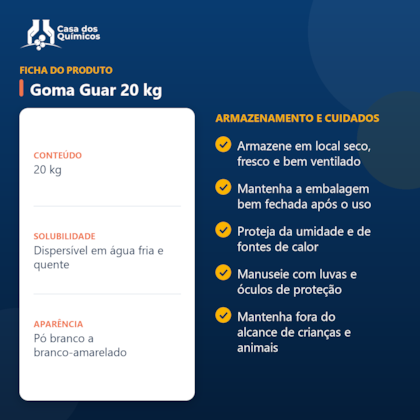 Casa dos Químicos

FICHA DO PRODUTO

Goma Guar 20 kg

CONTEÚDO
20 kg

SOLUBILIDADE
Dispersível em água fria e quente

APARÊNCIA
Pó branco a branco-amarelado

ARMAZENAMENTO E CUIDADOS

Armazene em local seco, fresco e bem ventilado

Mantenha a embalagem bem fechada após o uso

Proteja da umidade e de fontes de calor

Manuseie com luvas e óculos de proteção

Mantenha fora do alcance de crianças e animais